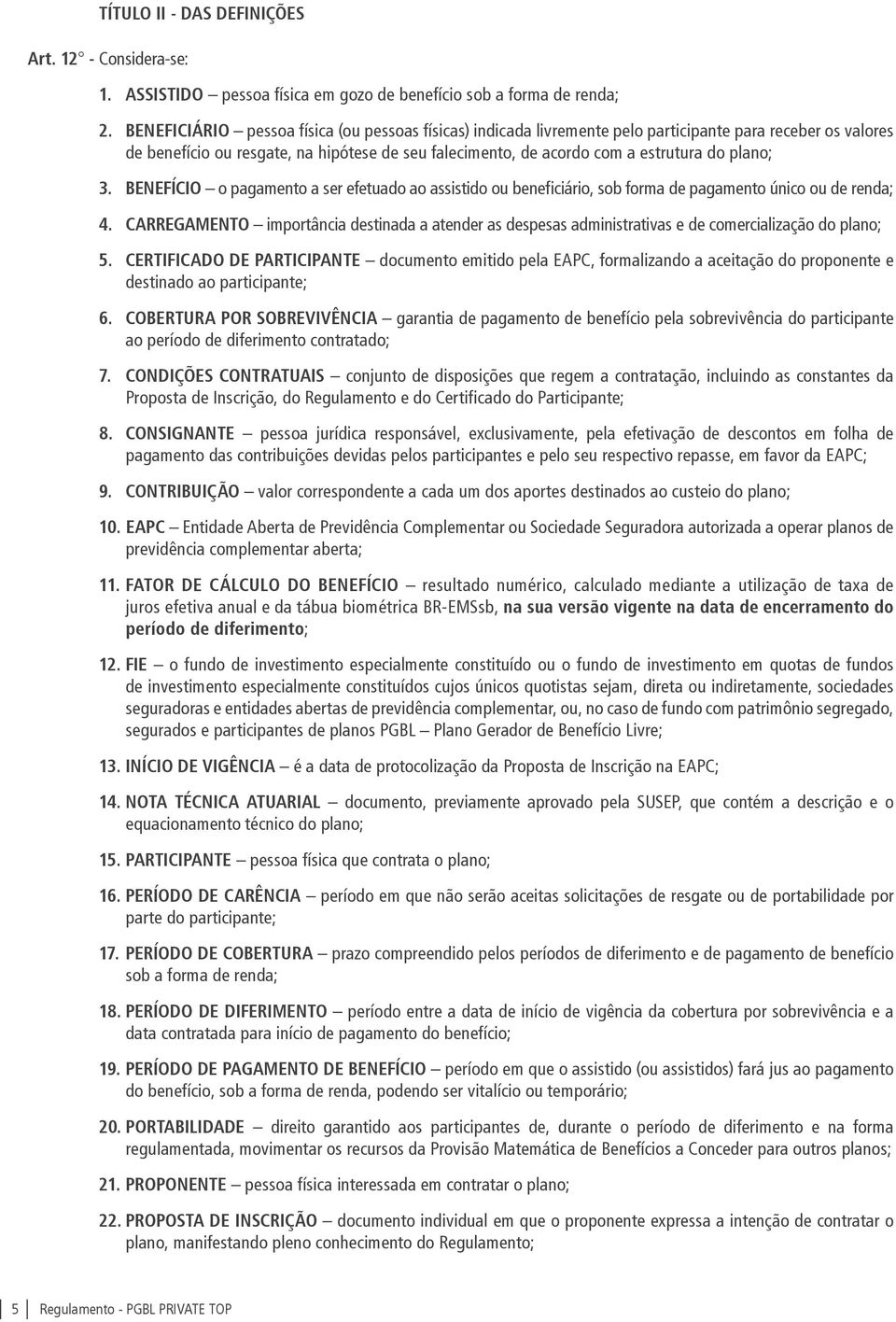 TÍTULO II - DAS DEFINIÇÕES

Art. 12° - Considera-se:

1. ASSISTIDO – pessoa física em gozo de benefício sob a forma de renda;

2. BENEFICIÁRIO – pessoa física (ou pessoas físicas) indicada livremente pelo participante para receber os valores de benefício ou resgate, na hipótese de seu falecimento, de acordo com a estrutura do plano;

3. BENEFÍCIO – o pagamento a ser efetuado ao assistido ou beneficiário, sob forma de pagamento único ou de renda;

4. CARREGAMENTO – importância destinada a atender as despesas administrativas e de comercialização do plano;

5. CERTIFICADO DE PARTICIPANTE – documento emitido pela EAPC, formalizando a aceitação do proponente e destinado ao participante;

6. COBERTURA POR SOBREVIVÊNCIA – garantia de pagamento de benefício pela sobrevivência do participante ao período de diferimento contratado;

7. CONDIÇÕES CONTRATUAIS – conjunto de disposições que regem a contratação, incluindo as constantes da Proposta de Inscrição, do Regulamento e do Certificado do Participante;

8. CONSIGNANTE – pessoa jurídica responsável, exclusivamente, pela efetivação de descontos em folha de pagamento das contribuições devidas pelos participantes e pelo seu respectivo repasse, em favor da EAPC;

9. CONTRIBUIÇÃO – valor correspondente a cada um dos aportes destinados ao custeio do plano;

10. EAPC – Entidade Aberta de Previdência Complementar ou Sociedade Seguradora autorizada a operar planos de previdência complementar aberta;

11. FATOR DE CÁLCULO DO BENEFÍCIO – resultado numérico, calculado mediante a utilização de taxa de juros efetiva anual e da tábua biométrica BR-EMSsb, na sua versão vigente na data de encerramento do período de diferimento;

12. FIE – o fundo de investimento especialmente constituído ou o fundo de investimento em quotas de fundos de investimento especialmente constituídos cujos únicos quotistas sejam, direta ou indiretamente, sociedades seguradoras e entidades abertas de previdência complementar, ou, no caso de fundo com patrimônio segregado, segurados e participantes de planos PGBL – Plano Gerador de Benefício Livre;

13. INÍCIO DE VIGÊNCIA – é a data de protocolização da Proposta de Inscrição na EAPC;

14. NOTA TÉCNICA ATUARIAL – documento, previamente aprovado pela SUSEP, que contém a descrição e o equacionamento técnico do plano;

15. PARTICIPANTE – pessoa física que contrata o plano;

16. PERÍODO DE CARÊNCIA – período em que não serão aceitas solicitações de resgate ou de portabilidade por parte do participante;

17. PERÍODO DE COBERTURA – prazo compreendido pelos períodos de diferimento e de pagamento de benefício sob a forma de renda;

18. PERÍODO DE DIFERIMENTO – período entre a data de início de vigência da cobertura por sobrevivência e a data contratada para início de pagamento do benefício;

19. PERÍODO DE PAGAMENTO DE BENEFÍCIO – período em que o assistido (ou assistidos) fará jus ao pagamento do benefício, sob a forma de renda, podendo ser vitalício ou temporário;

20. PORTABILIDADE – direito garantido aos participantes de, durante o período de diferimento e na forma regulamentada, movimentar os recursos da Provisão Matemática de Benefícios a Conceder para outros planos;

21. PROPONENTE – pessoa física interessada em contratar o plano;

22. PROPOSTA DE INSCRIÇÃO – documento individual em que o proponente expressa a intenção de contratar o plano, manifestando pleno conhecimento do Regulamento;

5 Regulamento - PGBL PRIVATE TOP